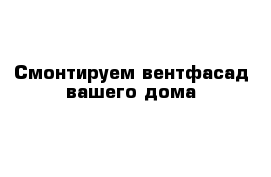 Смонтируем вентфасад вашего дома